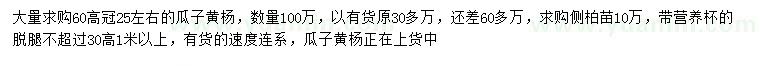 大量求购60高冠25左右的瓜子黄杨，数量100万，以有货原30多万，还差60多万，求购侧柏苗10万，带营养杯的脱腿不超过30高1米以上，有货的速度连系，瓜子黄杨正在上货中